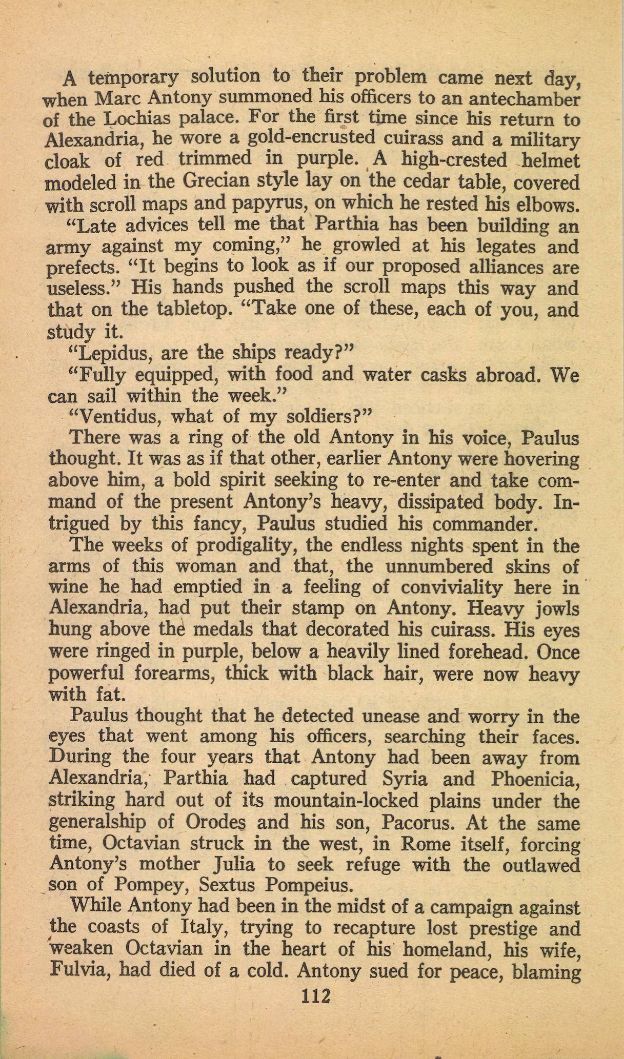 A temporary solution to their problem came next day, when Marc Antony summoned his officers to an antechamber of the Lochias palace. For the first time since his return to Alexandria, he wore a gold-encrusted cuirass and a military cloak of red trimmed in purple. A high-crested helmet modeled in the Grecian style lay on the cedar table, covered with scroll maps and papyrus, on which he rested his elbows.

"Late advices tell me that Parthia has been building an army against my coming," he growled at his legates and prefects. "It begins to look as if our proposed alliances are useless." His hands pushed the scroll maps this way and that on the tabletop. "Take one of these, each of you, and study it.

"Lepidus, are the ships ready?"

"Fully equipped, with food and water casks abroad. We can sail within the week."

"Ventidus, what of my soldiers?"

There was a ring of the old Antony in his voice, Paulus thought. It was as if that other, earlier Antony were hovering above him, a bold spirit seeking to re-enter and take command of the present Antony's heavy, dissipated body. Intrigued by this fancy, Paulus studied his commander.

The weeks of prodigality, the endless nights spent in the arms of this woman and that, the unnumbered skins of wine he had emptied in a feeling of conviviality here in Alexandria, had put their stamp on Antony. Heavy jowls hung above the medals that decorated his cuirass. His eyes were ringed in purple, below a heavily lined forehead. Once powerful forearms, thick with black hair, were now heavy with fat.

Paulus thought that he detected unease and worry in the eyes that went among his officers, searching their faces. During the four years that Antony had been away from Alexandria, Parthia had captured Syria and Phoenicia, striking hard out of its mountain-locked plains under the generalship of Orodes and his son, Pacorus. At the same time, Octavian struck in the west, in Rome itself, forcing Antony's mother Julia to seek refuge with the outlawed son of Pompey, Sextus Pompeius.

While Antony had been in the midst of a campaign against the coasts of Italy, trying to recapture lost prestige and weaken Octavian in the heart of his homeland, his wife, Fulvia, had died of a cold. Antony sued for peace, blaming

112